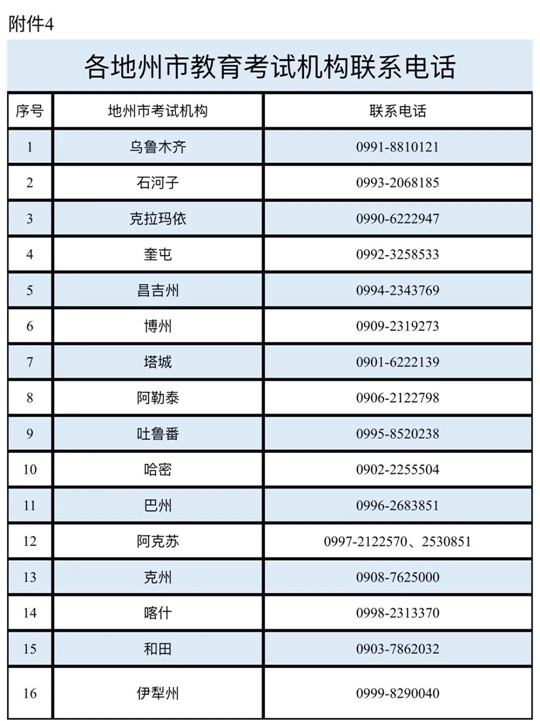 附件4

各地州市教育考试机构联系电话

| 序号 | 地州市考试机构 | 联系电话 |
|---|---|---|
| 1 | 乌鲁木齐 | 0991-8810121 |
| 2 | 石河子 | 0993-2068185 |
| 3 | 克拉玛依 | 0990-6222947 |
| 4 | 奎屯 | 0992-3258533 |
| 5 | 昌吉州 | 0994-2343769 |
| 6 | 博州 | 0909-2319273 |
| 7 | 塔城 | 0901-6222139 |
| 8 | 阿勒泰 | 0906-2122798 |
| 9 | 吐鲁番 | 0995-8520238 |
| 10 | 哈密 | 0902-2255504 |
| 11 | 巴州 | 0996-2683851 |
| 12 | 阿克苏 | 0997-2122570、2530851 |
| 13 | 克州 | 0908-7625000 |
| 14 | 喀什 | 0998-2313370 |
| 15 | 和田 | 0903-7862032 |
| 16 | 伊犁州 | 0999-8290040 |